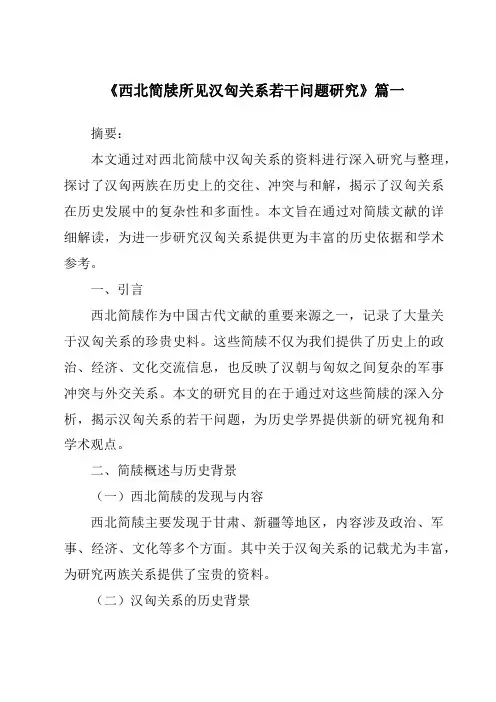 《西北简牍所见汉匈关系若干问题研究》篇一

摘要：

本文通过对西北简牍中汉匈关系的资料进行深入研究与整理，探讨了汉匈两族在历史上的交往、冲突与和解，揭示了汉匈关系在历史发展中的复杂性和多面性。本文旨在通过对简牍文献的详细解读，为进一步研究汉匈关系提供更为丰富的历史依据和学术参考。

一、引言

西北简牍作为中国古代文献的重要来源之一，记录了大量关于汉匈关系的珍贵史料。这些简牍不仅为我们提供了历史上的政治、经济、文化交流信息，也反映了汉朝与匈奴之间复杂的军事冲突与外交关系。本文的研究目的在于通过对这些简牍的深入分析，揭示汉匈关系的若干问题，为历史学界提供新的研究视角和学术观点。

二、简牍概述与历史背景

（一）西北简牍的发现与内容

西北简牍主要发现于甘肃、新疆等地区，内容涉及政治、军事、经济、文化等多个方面。其中关于汉匈关系的记载尤为丰富，为研究两族关系提供了宝贵的资料。

（二）汉匈关系的历史背景